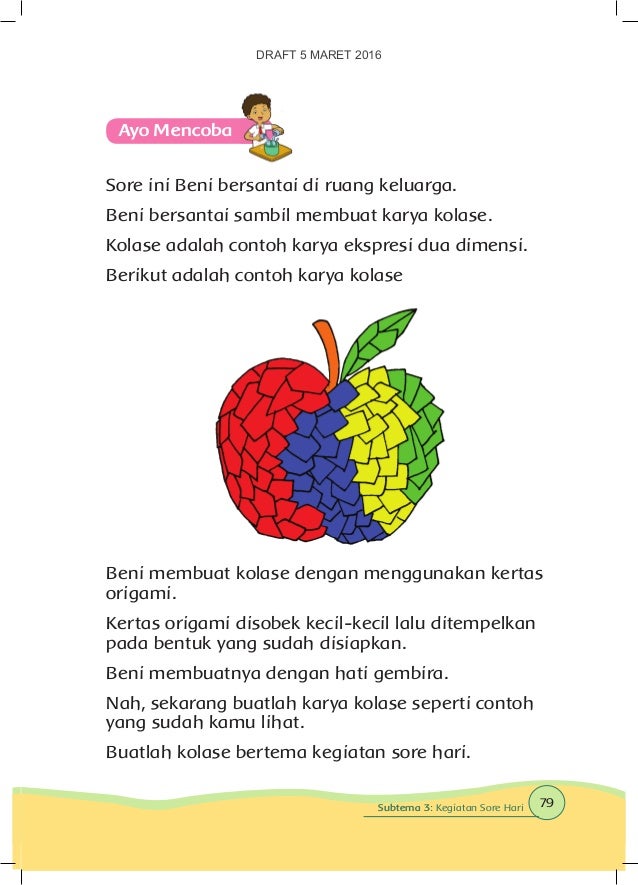 DRAFT 5 MARET 2016

Ayo Mencoba

Sore ini Beni bersantai di ruang keluarga.

Beni bersantai sambil membuat karya kolase.

Kolase adalah contoh karya ekspresi dua dimensi.

Berikut adalah contoh karya kolase

Beni membuat kolase dengan menggunakan kertas origami.

Kertas origami disobek kecil-kecil lalu ditempelkan pada bentuk yang sudah disiapkan.

Beni membuatnya dengan hati gembira.

Nah, sekarang buatlah karya kolase seperti contoh yang sudah kamu lihat.

Buatlah kolase bertema kegiatan sore hari.

Subtema 3: Kegiatan Sore Hari 79